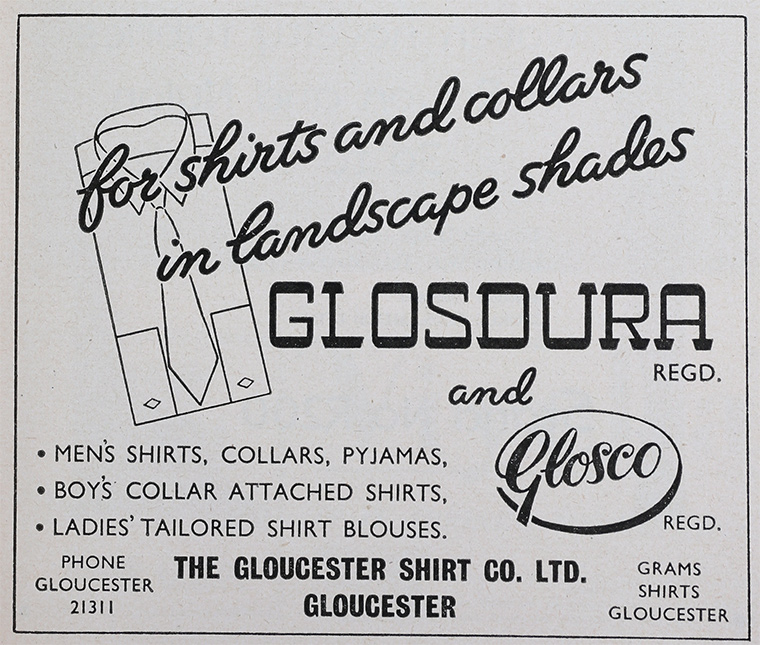 for shirts and collars in landscape shades

GLOSDURA REGD.

and

Glosco REGD.

• MEN'S SHIRTS, COLLARS, PYJAMAS,
• BOY'S COLLAR ATTACHED SHIRTS,
• LADIES' TAILORED SHIRT BLOUSES.

PHONE GLOUCESTER 21311

THE GLOUCESTER SHIRT CO. LTD. GLOUCESTER

GRAMS SHIRTS GLOUCESTER